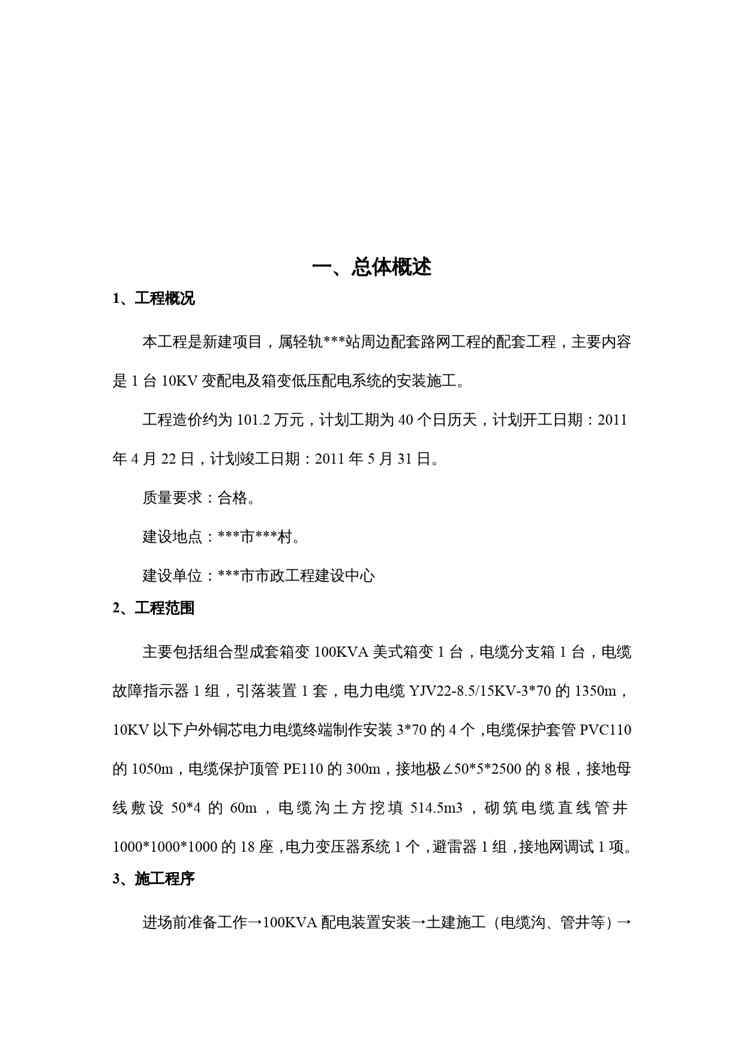 一、总体概述

1、工程概况

本工程是新建项目，属轻轨***站周边配套路网工程的配套工程，主要内容是 1 台 10KV 变配电及箱变低压配电系统的安装施工。

工程造价约为 101.2 万元，计划工期为 40 个日历天，计划开工日期：2011 年 4 月 22 日，计划竣工日期：2011 年 5 月 31 日。

质量要求：合格。

建设地点：***市***村。

建设单位：***市市政工程建设中心

2、工程范围

主要包括组合型成套箱变 100KVA 美式箱变 1 台，电缆分支箱 1 台，电缆故障指示器 1 组，引落装置 1 套，电力电缆 YJV22-8.5/15KV-3*70 的 1350m，10KV 以下户外铜芯电力电缆终端制作安装 3*70 的 4 个，电缆保护套管 PVC110 的 1050m，电缆保护顶管 PE110 的 300m，接地极∠50*5*2500 的 8 根，接地母线敷设 50*4 的 60m，电缆沟土方挖填 514.5m3，砌筑电缆直线管井 1000*1000*1000 的 18 座，电力变压器系统 1 个，避雷器 1 组，接地网调试 1 项。

3、施工程序

进场前准备工作→100KVA 配电装置安装→土建施工（电缆沟、管井等）→